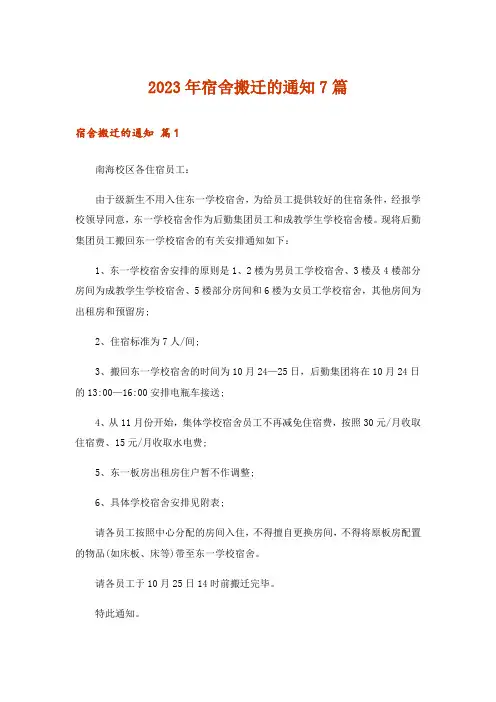 2023年宿舍搬迁的通知7篇

宿舍搬迁的通知 篇1

南海校区各住宿员工：

由于级新生不用入住东一学校宿舍，为给员工提供较好的住宿条件，经报学校领导同意，东一学校宿舍作为后勤集团员工和成教学生学校宿舍楼。现将后勤集团员工搬回东一学校宿舍的有关安排通知如下：

1、东一学校宿舍安排的原则是1、2楼为男员工学校宿舍、3楼及4楼部分房间为成教学生学校宿舍、5楼部分房间和6楼为女员工学校宿舍，其他房间为出租房和预留房；

2、住宿标准为7人/间；

3、搬回东一学校宿舍的时间为10月24—25日，后勤集团将在10月24日的13:00—16:00安排电瓶车接送；

4、从11月份开始，集体学校宿舍员工不再减免住宿费，按照30元/月收取住宿费、15元/月收取水电费；

5、东一板房出租房住户暂不作调整；

6、具体学校宿舍安排见附表；

请各员工按照中心分配的房间入住，不得擅自更换房间，不得将原板房配置的物品(如床板、床等)带至东一学校宿舍。

请各员工于10月25日14时前搬迁完毕。

特此通知。